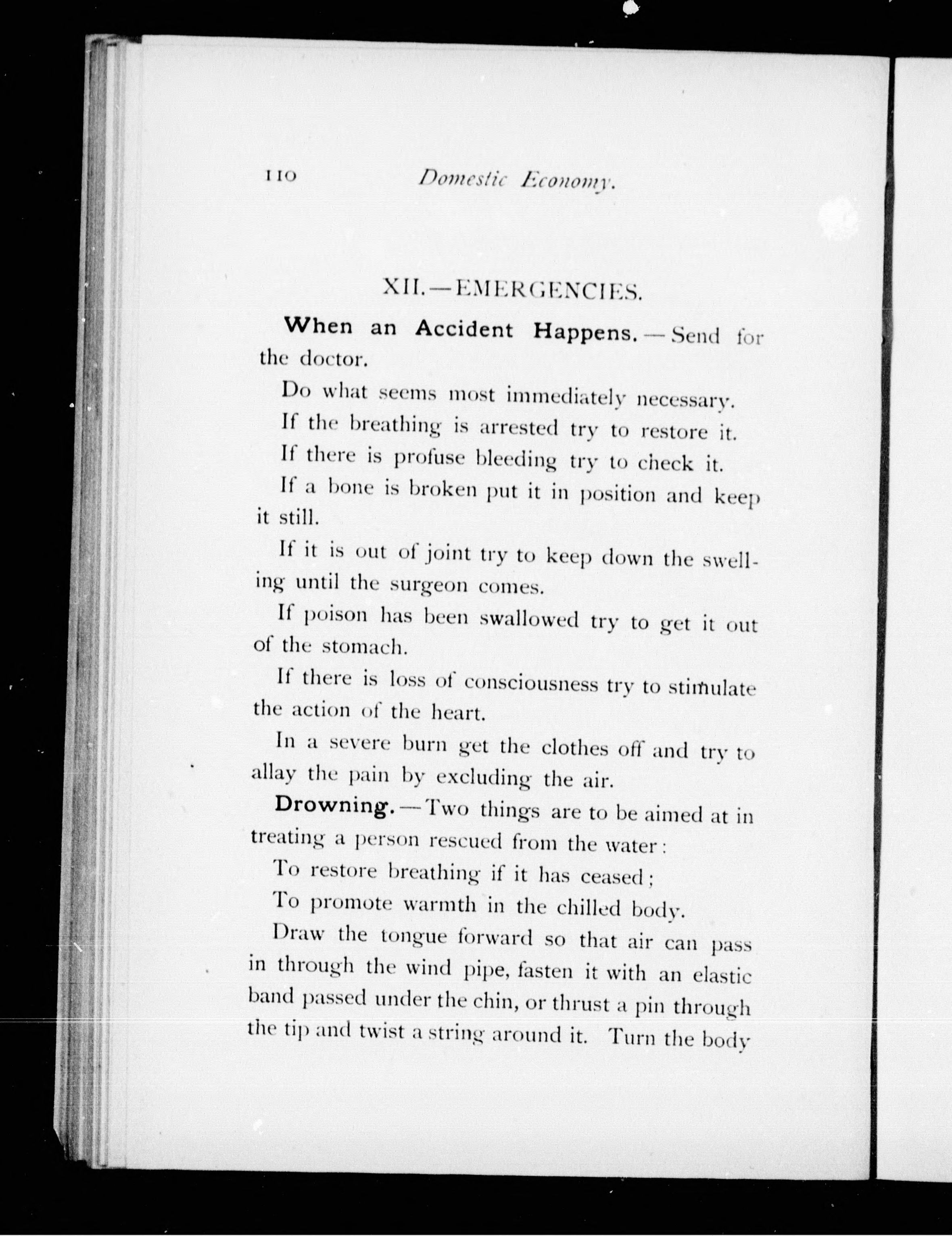 110 Domestic Economy.

XII.—EMERGENCIES.

When an Accident Happens.—Send for the doctor.

Do what seems most immediately necessary.

If the breathing is arrested try to restore it.

If there is profuse bleeding try to check it.

If a bone is broken put it in position and keep it still.

If it is out of joint try to keep down the swelling until the surgeon comes.

If poison has been swallowed try to get it out of the stomach.

If there is loss of consciousness try to stimulate the action of the heart.

In a severe burn get the clothes off and try to allay the pain by excluding the air.

Drowning.—Two things are to be aimed at in treating a person rescued from the water:

To restore breathing if it has ceased;

To promote warmth in the chilled body.

Draw the tongue forward so that air can pass in through the wind pipe, fasten it with an elastic band passed under the chin, or thrust a pin through the tip and twist a string around it. Turn the body